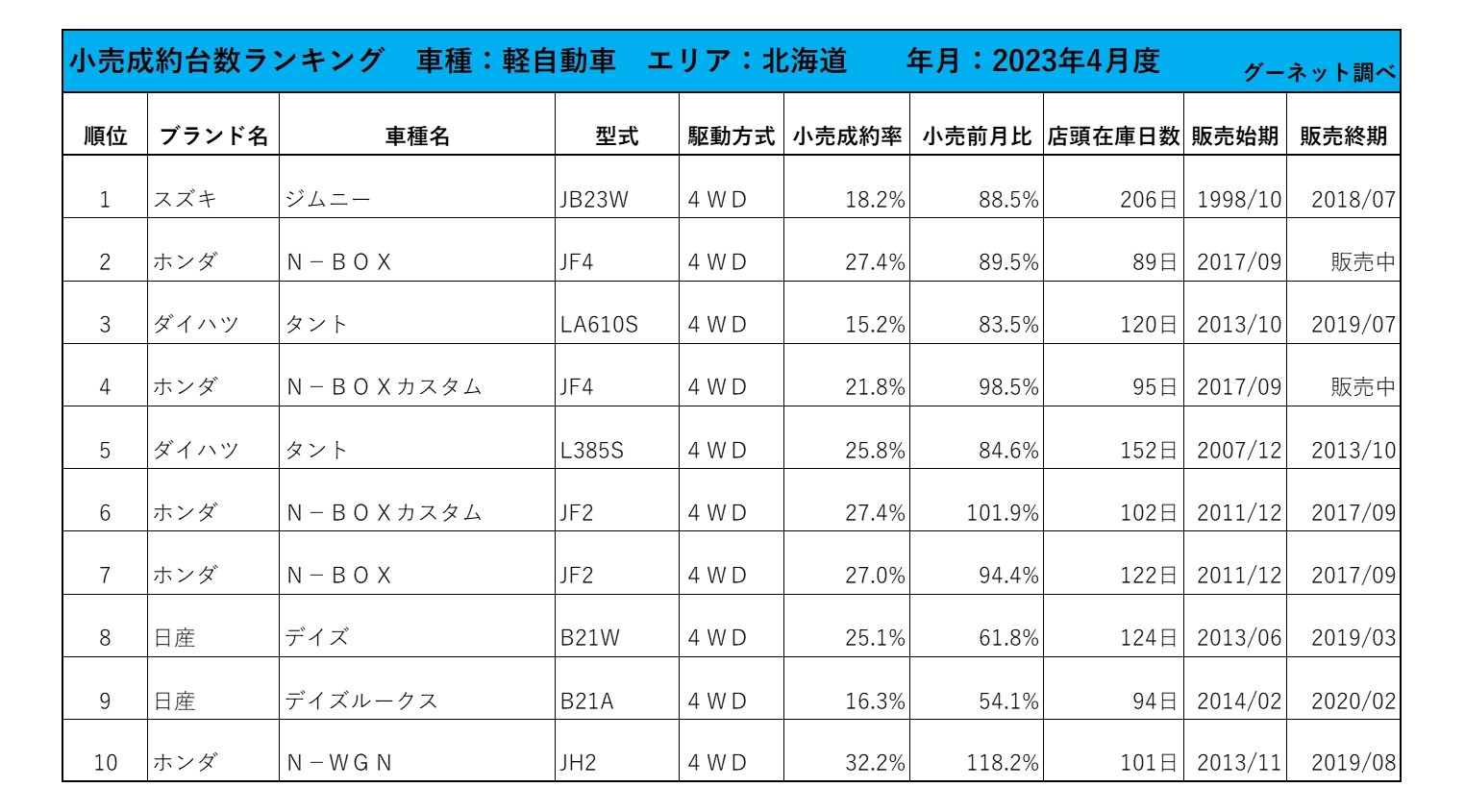 小売成約台数ランキング　車種：軽自動車　エリア：北海道　年月：2023年4月度　グーネット調べ

| 順位 | ブランド名 | 車種名 | 型式 | 駆動方式 | 小売成約率 | 小売前月比 | 店頭在庫日数 | 販売始期 | 販売終期 |
|---|---|---|---|---|---|---|---|---|---|
| 1 | スズキ | ジムニー | JB23W | ４ＷＤ | 18.2% | 88.5% | 206日 | 1998/10 | 2018/07 |
| 2 | ホンダ | Ｎ－ＢＯＸ | JF4 | ４ＷＤ | 27.4% | 89.5% | 89日 | 2017/09 | 販売中 |
| 3 | ダイハツ | タント | LA610S | ４ＷＤ | 15.2% | 83.5% | 120日 | 2013/10 | 2019/07 |
| 4 | ホンダ | Ｎ－ＢＯＸカスタム | JF4 | ４ＷＤ | 21.8% | 98.5% | 95日 | 2017/09 | 販売中 |
| 5 | ダイハツ | タント | L385S | ４ＷＤ | 25.8% | 84.6% | 152日 | 2007/12 | 2013/10 |
| 6 | ホンダ | Ｎ－ＢＯＸカスタム | JF2 | ４ＷＤ | 27.4% | 101.9% | 102日 | 2011/12 | 2017/09 |
| 7 | ホンダ | Ｎ－ＢＯＸ | JF2 | ４ＷＤ | 27.0% | 94.4% | 122日 | 2011/12 | 2017/09 |
| 8 | 日産 | デイズ | B21W | ４ＷＤ | 25.1% | 61.8% | 124日 | 2013/06 | 2019/03 |
| 9 | 日産 | デイズルークス | B21A | ４ＷＤ | 16.3% | 54.1% | 94日 | 2014/02 | 2020/02 |
| 10 | ホンダ | Ｎ－ＷＧＮ | JH2 | ４ＷＤ | 32.2% | 118.2% | 101日 | 2013/11 | 2019/08 |